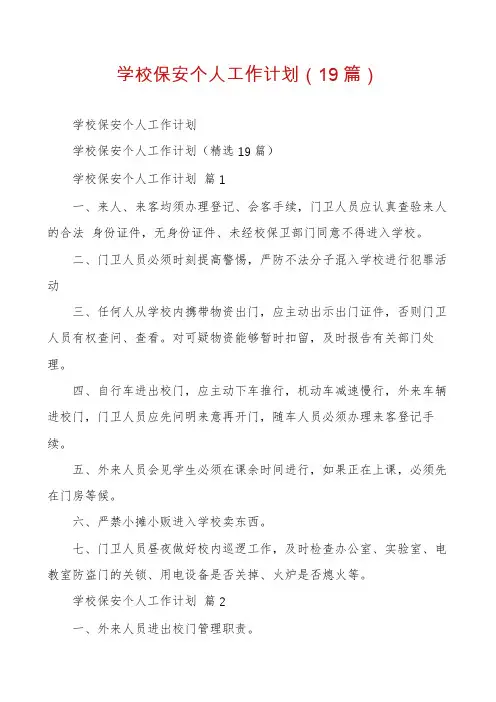 学校保安个人工作计划（19篇）

学校保安个人工作计划

学校保安个人工作计划（精选19篇）

学校保安个人工作计划 篇1

一、来人、来客均须办理登记、会客手续，门卫人员应认真查验来人的合法 身份证件，无身份证件、未经校保卫部门同意不得进入学校。

二、门卫人员必须时刻提高警惕，严防不法分子混入学校进行犯罪活动

三、任何人从学校内携带物资出门，应主动出示出门证件，否则门卫人员有权查问、查看。对可疑物资能够暂时扣留，及时报告有关部门处理。

四、自行车进出校门，应主动下车推行，机动车减速慢行，外来车辆进校门，门卫人员应先问明来意再开门，随车人员必须办理来客登记手续。

五、外来人员会见学生必须在课余时间进行，如果正在上课，必须先在门房等候。

六、严禁小摊小贩进入学校卖东西。

七、门卫人员昼夜做好校内巡逻工作，及时检查办公室、实验室、电教室防盗门的关锁、用电设备是否关掉、火炉是否熄火等。

学校保安个人工作计划 篇2

一、外来人员进出校门管理职责。